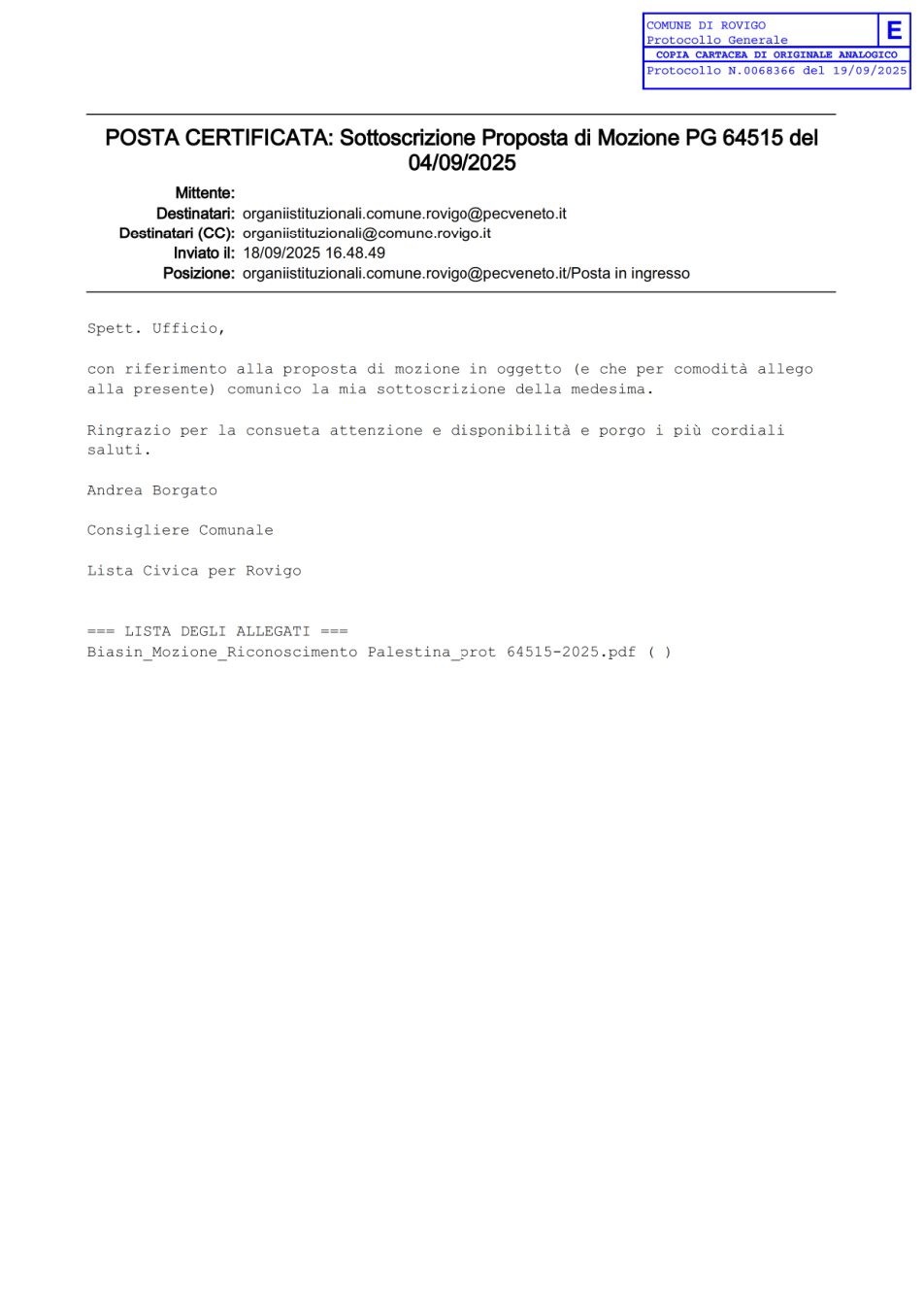 COMUNE DI ROVIGO
Protocollo Generale
E
COPIA CARTACEA DI ORIGINALE ANALOGICO
Protocollo N.0068366 del 19/09/2025

POSTA CERTIFICATA: Sottoscrizione Proposta di Mozione PG 64515 del 04/09/2025

Mittente:
Destinatari: organiistituzionali.comune.rovigo@pecveneto.it
Destinatari (CC): organiistituzionali@comune.rovigo.it
Inviato il: 18/09/2025 16.48.49
Posizione: organiistituzionali.comune.rovigo@pecveneto.it/Posta in ingresso

Spett. Ufficio,

con riferimento alla proposta di mozione in oggetto (e che per comodità allego alla presente) comunico la mia sottoscrizione della medesima.

Ringrazio per la consueta attenzione e disponibilità e porgo i più cordiali saluti.

Andrea Borgato

Consigliere Comunale

Lista Civica per Rovigo

=== LISTA DEGLI ALLEGATI ===
Biasin_Mozione_Riconoscimento Palestina_prot 64515-2025.pdf ( )